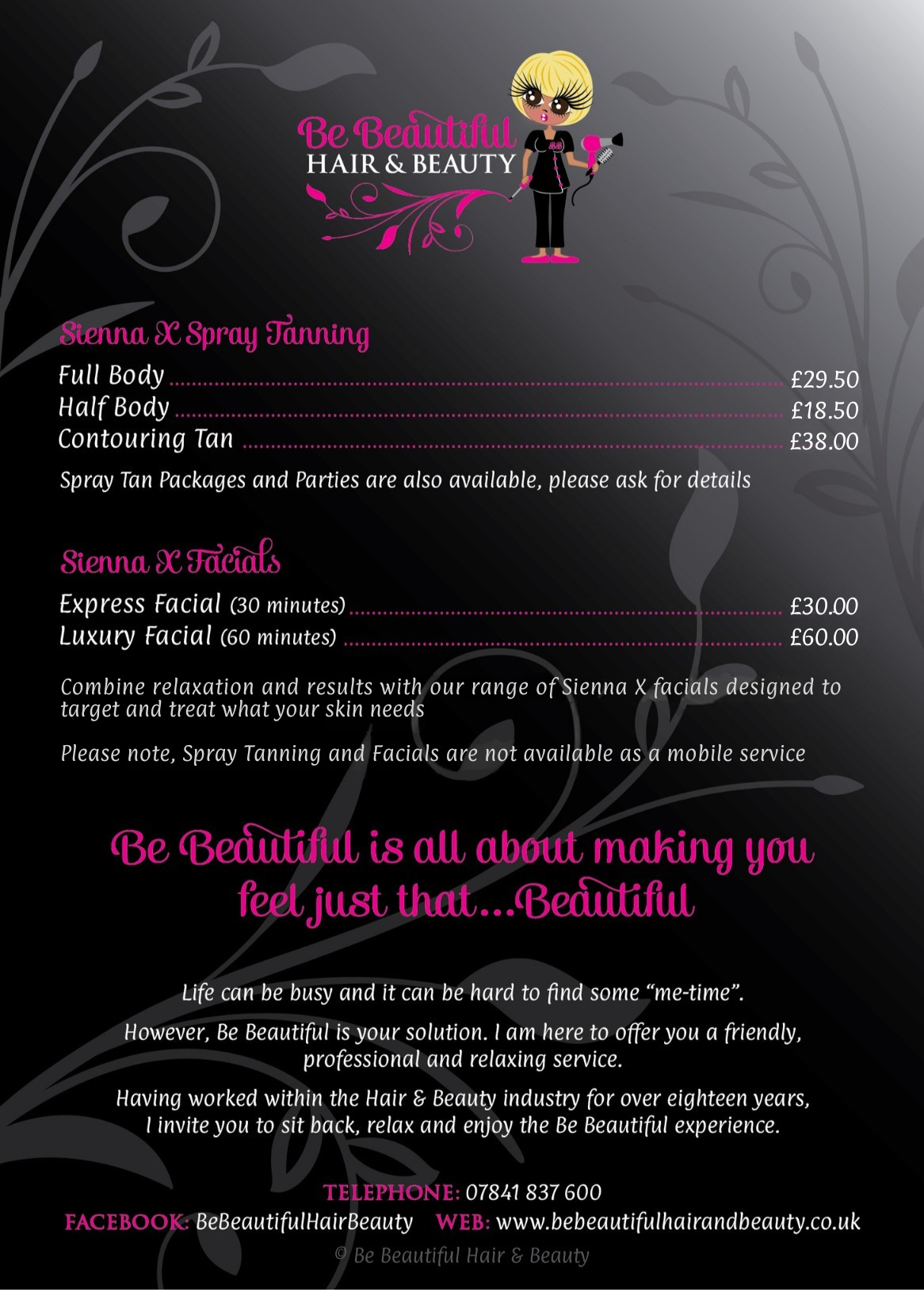 Be Beautiful
HAIR & BEAUTY

Sienna X Spray Tanning

Full Body £29.50
Half Body £18.50
Contouring Tan £38.00

Spray Tan Packages and Parties are also available, please ask for details

Sienna X Facials

Express Facial (30 minutes) £30.00
Luxury Facial (60 minutes) £60.00

Combine relaxation and results with our range of Sienna X facials designed to target and treat what your skin needs

Please note, Spray Tanning and Facials are not available as a mobile service

Be Beautiful is all about making you feel just that...Beautiful

Life can be busy and it can be hard to find some "me-time".

However, Be Beautiful is your solution. I am here to offer you a friendly, professional and relaxing service.

Having worked within the Hair & Beauty industry for over eighteen years, I invite you to sit back, relax and enjoy the Be Beautiful experience.

TELEPHONE: 07841 837 600
FACEBOOK: BeBeautifulHairBeauty WEB: www.bebeautifulhairandbeauty.co.uk
© Be Beautiful Hair & Beauty